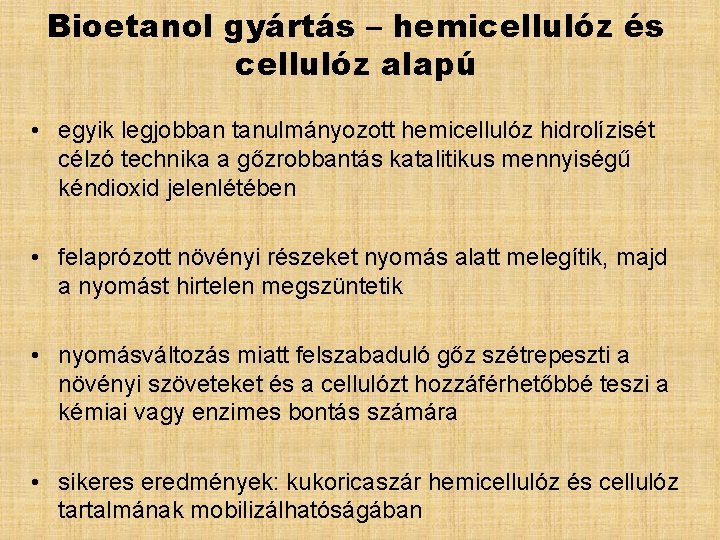 Bioetanol gyártás – hemicellulóz és cellulóz alapú

• egyik legjobban tanulmányozott hemicellulóz hidrolízisét célzó technika a gőzrobbantás katalitikus mennyiségű kéndioxid jelenlétében

• felaprózott növényi részeket nyomás alatt melegítik, majd a nyomást hirtelen megszüntetik

• nyomásváltozás miatt felszabaduló gőz szétrepeszti a növényi szöveteket és a cellulózt hozzáférhetőbbé teszi a kémiai vagy enzimes bontás számára

• sikeres eredmények: kukoricaszár hemicellulóz és cellulóz tartalmának mobilizálhatóságában